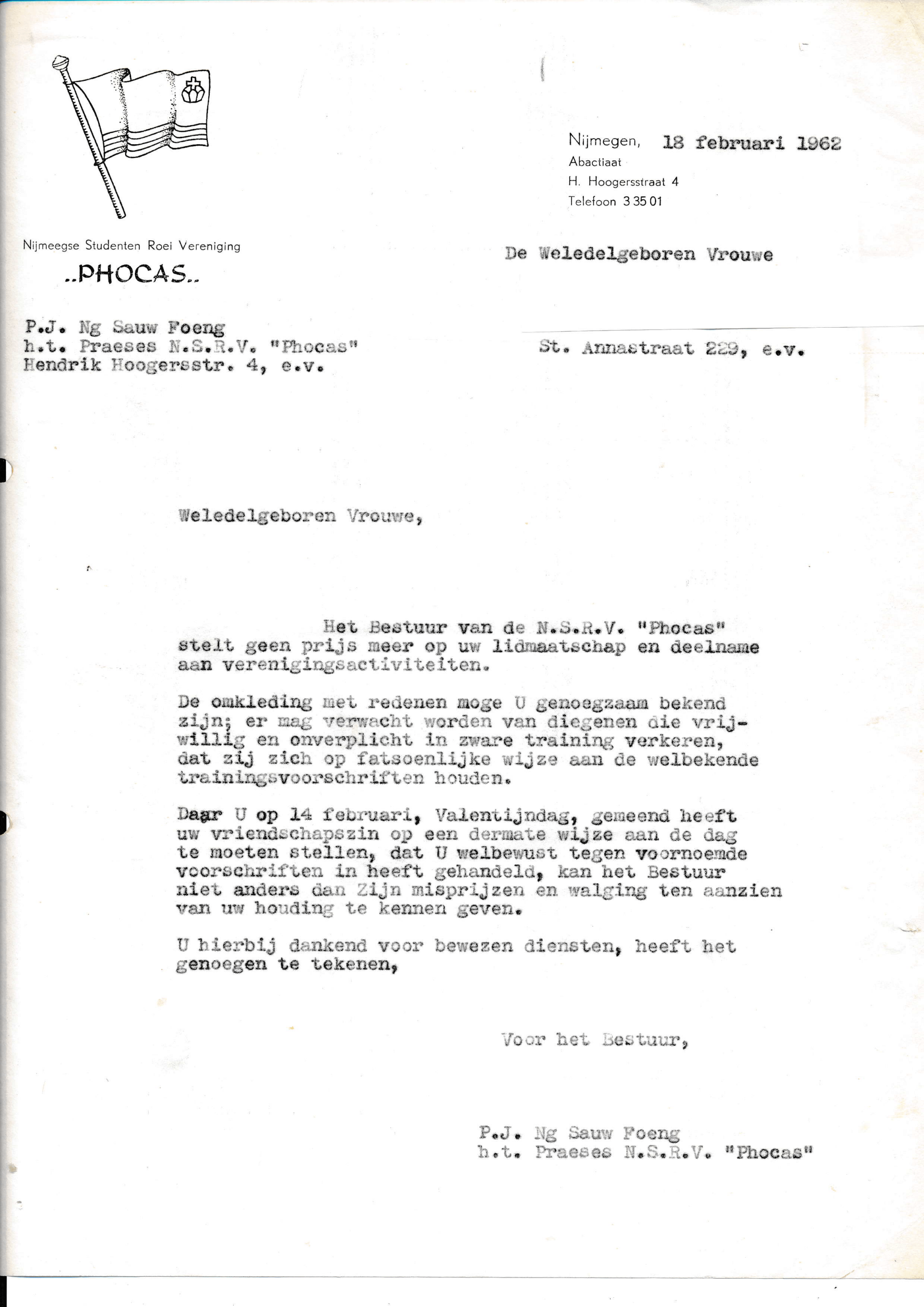 Nijmegen, 18 februari 1962
Abactiaat
H. Hoogersstraat 4
Telefoon 3 35 01

Nijmeegse Studenten Roei Vereniging
..PHOCAS..

De Weledelgeboren Vrouwe

P.J. Ng Sauw Foeng
h.t. Praeses N.S.R.V. "Phocas"
Hendrik Hoogersstr. 4, e.v.

St. Annastraat 229, e.v.

Weledelgeboren Vrouwe,

Het Bestuur van de N.S.R.V. "Phocas" stelt geen prijs meer op uw lidmaatschap en deelname aan verenigingsactiviteiten.

De omkleding met redenen moge U genoegzaam bekend zijn; er mag verwacht worden van diegenen die vrijwillig en onverplicht in zware training verkeren, dat zij zich op fatsoenlijke wijze aan de welbekende trainingsvoorschriften houden.

Daar U op 14 februari, Valentijndag, gemeend heeft uw vriendschapszin op een dermate wijze aan de dag te moeten stellen, dat U welbewust tegen voornoemde voorschriften in heeft gehandeld, kan het Bestuur niet anders dan Zijn misprijzen en walging ten aanzien van uw houding te kennen geven.

U hierbij dankend voor bewezen diensten, heeft het genoegen te tekenen,

Voor het Bestuur,

P.J. Ng Sauw Foeng
h.t. Praeses N.S.R.V. "Phocas"